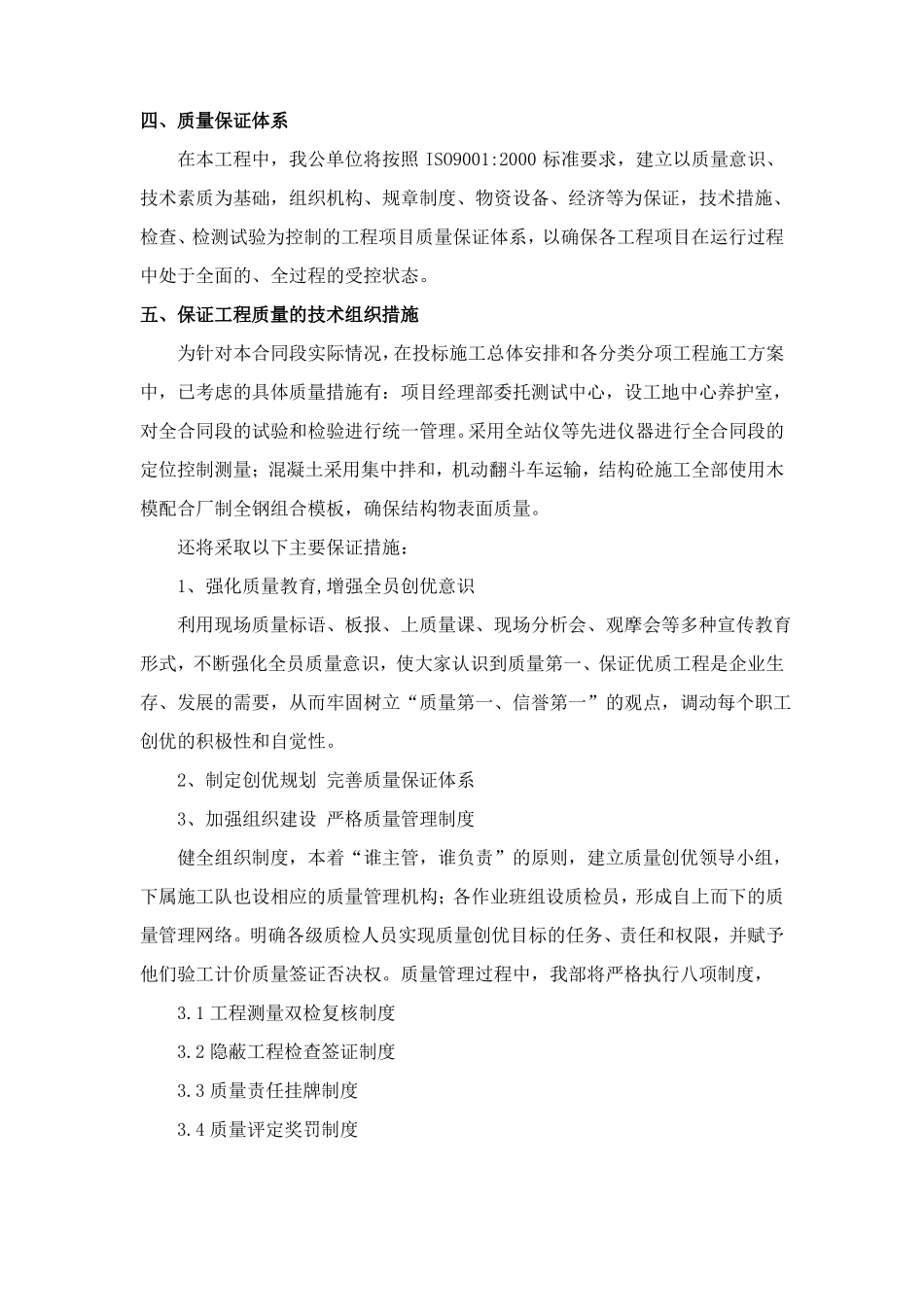 四、质量保证体系

在本工程中，我公单位将按照 ISO9001:2000 标准要求，建立以质量意识、技术素质为基础，组织机构、规章制度、物资设备、经济等为保证，技术措施、检查、检测试验为控制的工程项目质量保证体系，以确保各工程项目在运行过程中处于全面的、全过程的受控状态。

五、保证工程质量的技术组织措施

为针对本合同段实际情况，在投标施工总体安排和各分类分项工程施工方案中，已考虑的具体质量措施有：项目经理部委托测试中心，设工地中心养护室，对全合同段的试验和检验进行统一管理。采用全站仪等先进仪器进行全合同段的定位控制测量；混凝土采用集中拌和，机动翻斗车运输，结构砼施工全部使用木模配合厂制全钢组合模板，确保结构物表面质量。

还将采取以下主要保证措施：

1、强化质量教育,增强全员创优意识

利用现场质量标语、板报、上质量课、现场分析会、观摩会等多种宣传教育形式，不断强化全员质量意识，使大家认识到质量第一、保证优质工程是企业生存、发展的需要，从而牢固树立“质量第一、信誉第一”的观点，调动每个职工创优的积极性和自觉性。

2、制定创优规划 完善质量保证体系

3、加强组织建设 严格质量管理制度

健全组织制度，本着“谁主管，谁负责”的原则，建立质量创优领导小组，下属施工队也设相应的质量管理机构；各作业班组设质检员，形成自上而下的质量管理网络。明确各级质检人员实现质量创优目标的任务、责任和权限，并赋予他们验工计价质量签证否决权。质量管理过程中，我部将严格执行八项制度，

3.1 工程测量双检复核制度

3.2 隐蔽工程检查签证制度

3.3 质量责任挂牌制度

3.4 质量评定奖罚制度